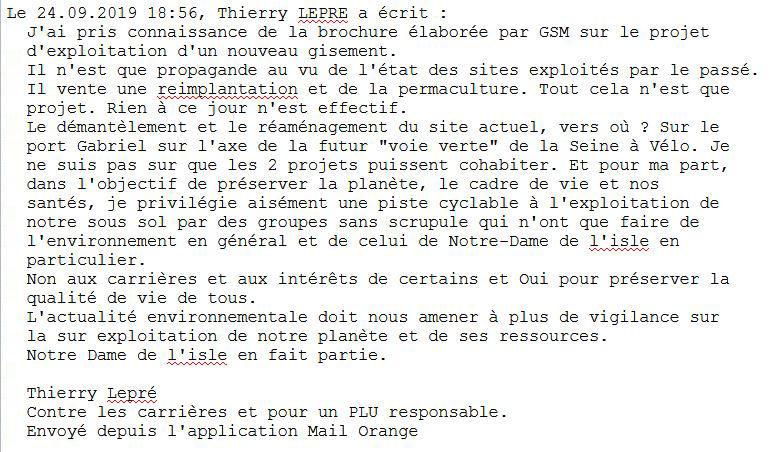 Le 24.09.2019 18:56, Thierry LEPRE a écrit :
J'ai pris connaissance de la brochure élaborée par GSM sur le projet d'exploitation d'un nouveau gisement.
Il n'est que propagande au vu de l'état des sites exploités par le passé.
Il vente une reimplantation et de la permaculture. Tout cela n'est que projet. Rien à ce jour n'est effectif.
Le démantèlement et le réaménagement du site actuel, vers où ? Sur le port Gabriel sur l'axe de la futur "voie verte" de la Seine à Vélo. Je ne suis pas sur que les 2 projets puissent cohabiter. Et pour ma part, dans l'objectif de préserver la planète, le cadre de vie et nos santés, je privilégie aisément une piste cyclable à l'exploitation de notre sous sol par des groupes sans scrupule qui n'ont que faire de l'environnement en général et de celui de Notre-Dame de l'isle en particulier.
Non aux carrières et aux intérêts de certains et Oui pour préserver la qualité de vie de tous.
L'actualité environnementale doit nous amener à plus de vigilance sur la sur exploitation de notre planète et de ses ressources.
Notre Dame de l'isle en fait partie.

Thierry Lepré
Contre les carrières et pour un PLU responsable.
Envoyé depuis l'application Mail Orange